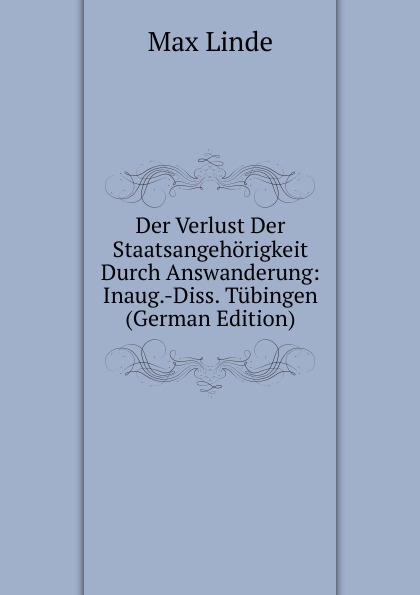 Max Linde

Der Verlust Der Staatsangehörigkeit Durch Answanderung: Inaug.-Diss. Tübingen (German Edition)